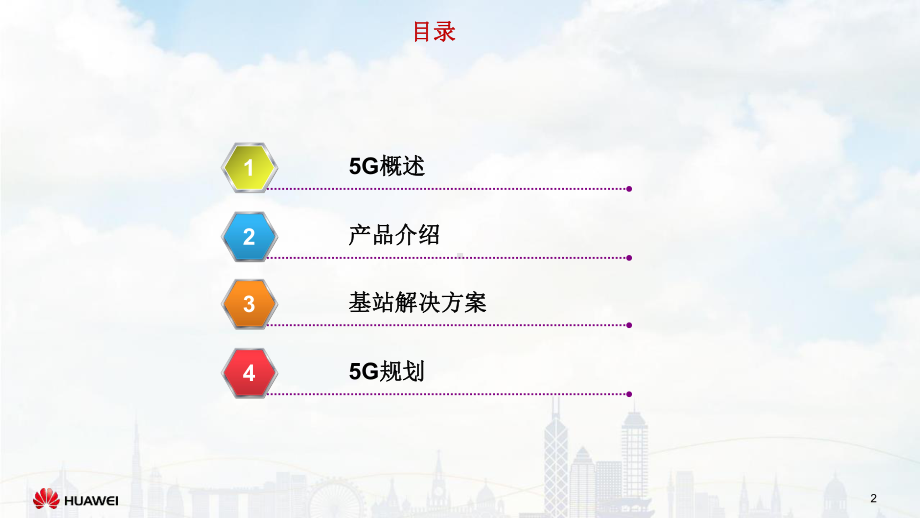 目录

1 5G概述

2 产品介绍

3 基站解决方案

4 5G规划

HUAWEI

2